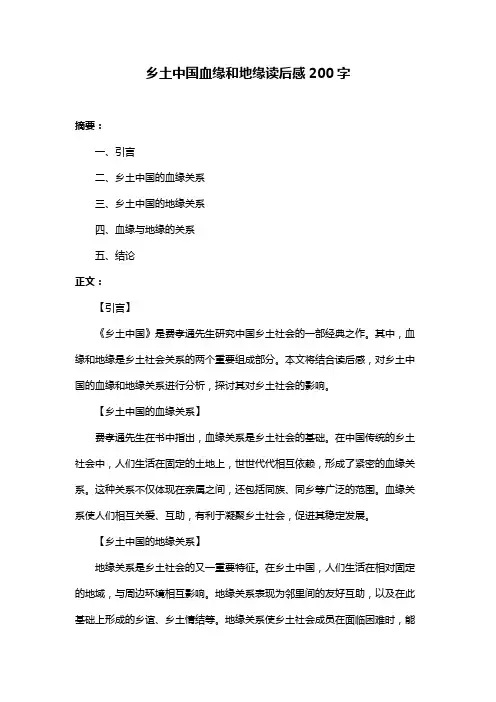 乡土中国血缘和地缘读后感200字

摘要：

一、引言

二、乡土中国的血缘关系

三、乡土中国的地缘关系

四、血缘与地缘的关系

五、结论

正文：

【引言】

《乡土中国》是费孝通先生研究中国乡土社会的一部经典之作。其中，血缘和地缘是乡土社会关系的两个重要组成部分。本文将结合读后感，对乡土中国的血缘和地缘关系进行分析，探讨其对乡土社会的影响。

【乡土中国的血缘关系】

费孝通先生在书中指出，血缘关系是乡土社会的基础。在中国传统的乡土社会中，人们生活在固定的土地上，世世代代相互依赖，形成了紧密的血缘关系。这种关系不仅体现在亲属之间，还包括同族、同乡等广泛的范围。血缘关系使人们相互关爱、互助，有利于凝聚乡土社会，促进其稳定发展。

【乡土中国的地缘关系】

地缘关系是乡土社会的又一重要特征。在乡土中国，人们生活在相对固定的地域，与周边环境相互影响。地缘关系表现为邻里间的友好互助，以及在此基础上形成的乡谊、乡土情结等。地缘关系使乡土社会成员在面临困难时，能